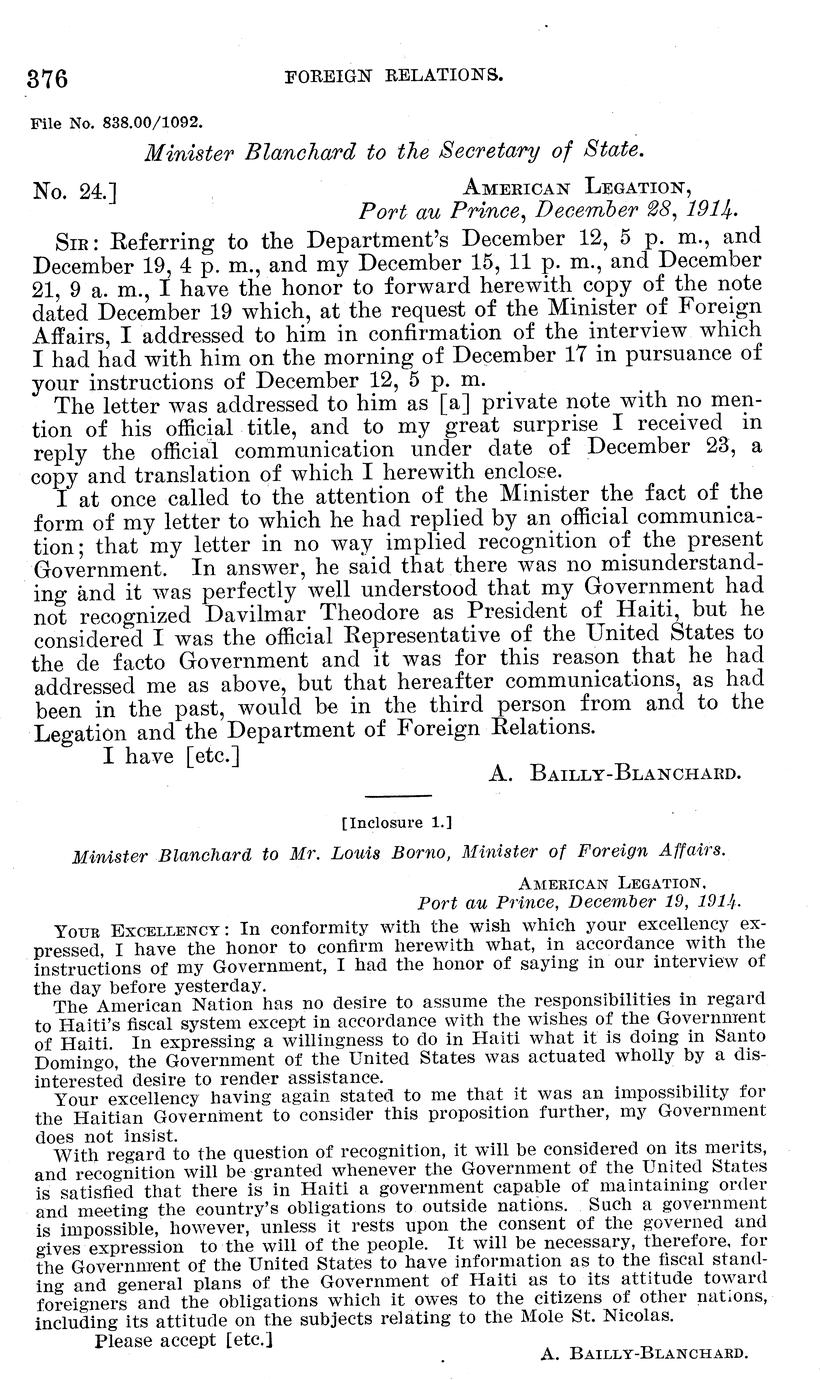 376 FOREIGN RELATIONS.

File No. 838.00/1092.

Minister Blanchard to the Secretary of State.

No. 24.]

AMERICAN LEGATION,
Port au Prince, December 28, 1914.

SIR: Referring to the Department's December 12, 5 p. m., and December 19, 4 p. m., and my December 15, 11 p. m., and December 21, 9 a. m., I have the honor to forward herewith copy of the note dated December 19 which, at the request of the Minister of Foreign Affairs, I addressed to him in confirmation of the interview which I had had with him on the morning of December 17 in pursuance of your instructions of December 12, 5 p. m.

The letter was addressed to him as [a] private note with no mention of his official title, and to my great surprise I received in reply the official communication under date of December 23, a copy and translation of which I herewith enclose.

I at once called to the attention of the Minister the fact of the form of my letter to which he had replied by an official communication; that my letter in no way implied recognition of the present Government. In answer, he said that there was no misunderstanding and it was perfectly well understood that my Government had not recognized Davilmar Theodore as President of Haiti, but he considered I was the official Representative of the United States to the de facto Government and it was for this reason that he had addressed me as above, but that hereafter communications, as had been in the past, would be in the third person from and to the Legation and the Department of Foreign Relations.

I have [etc.]

A. BAILLY-BLANCHARD.

[Inclosure 1.]

Minister Blanchard to Mr. Louis Borno, Minister of Foreign Affairs.

AMERICAN LEGATION,
Port au Prince, December 19, 1914.

YOUR EXCELLENCY: In conformity with the wish which your excellency expressed, I have the honor to confirm herewith what, in accordance with the instructions of my Government, I had the honor of saying in our interview of the day before yesterday.

The American Nation has no desire to assume the responsibilities in regard to Haiti's fiscal system except in accordance with the wishes of the Government of Haiti. In expressing a willingness to do in Haiti what it is doing in Santo Domingo, the Government of the United States was actuated wholly by a disinterested desire to render assistance.

Your excellency having again stated to me that it was an impossibility for the Haitian Government to consider this proposition further, my Government does not insist.

With regard to the question of recognition, it will be considered on its merits, and recognition will be granted whenever the Government of the United States is satisfied that there is in Haiti a government capable of maintaining order and meeting the country's obligations to outside nations. Such a government is impossible, however, unless it rests upon the consent of the governed and gives expression to the will of the people. It will be necessary, therefore, for the Government of the United States to have information as to the fiscal standing and general plans of the Government of Haiti as to its attitude toward foreigners and the obligations which it owes to the citizens of other nations, including its attitude on the subjects relating to the Mole St. Nicolas.

Please accept [etc.]

A. BAILLY-BLANCHARD.